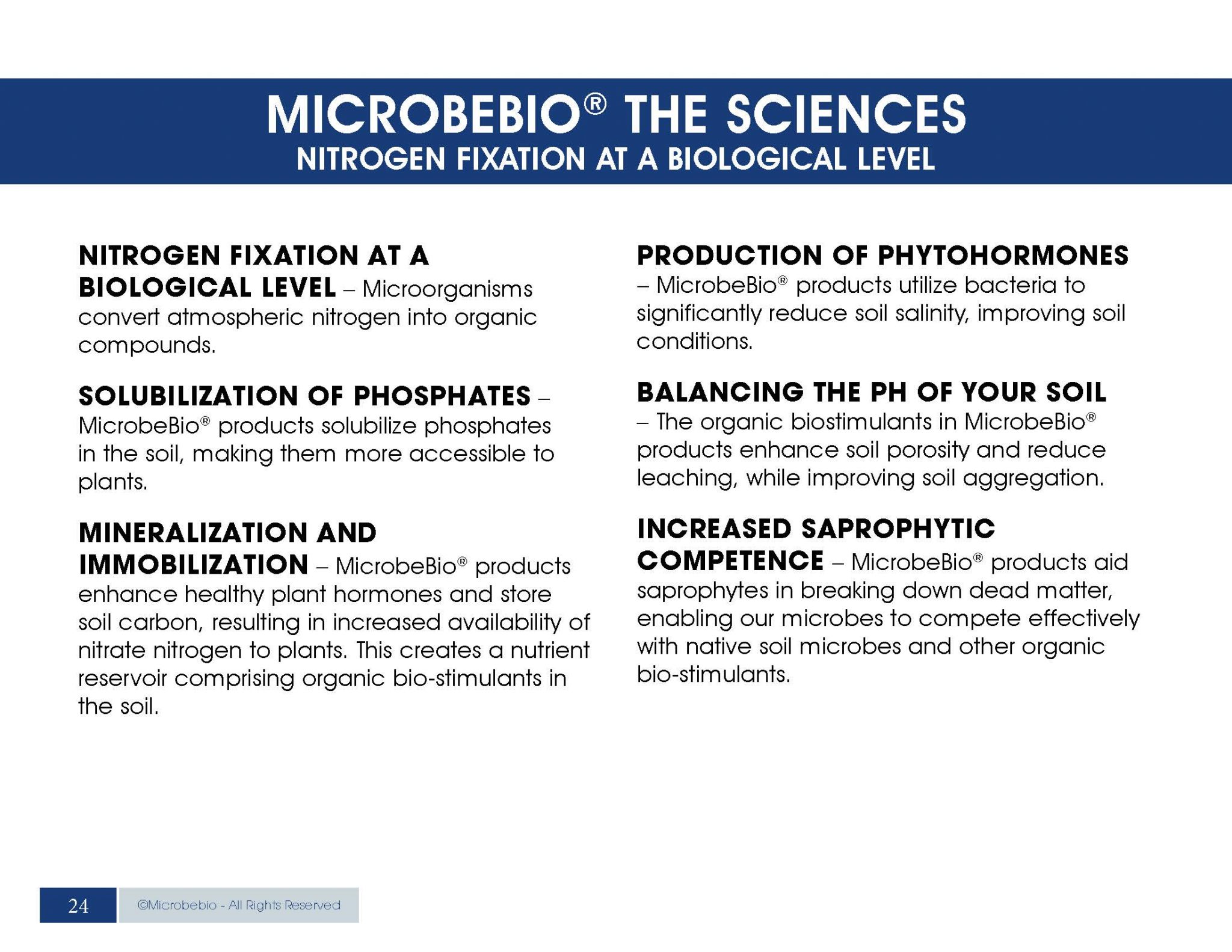 MICROBEBIO® THE SCIENCES
NITROGEN FIXATION AT A BIOLOGICAL LEVEL

NITROGEN FIXATION AT A BIOLOGICAL LEVEL – Microorganisms convert atmospheric nitrogen into organic compounds.

SOLUBILIZATION OF PHOSPHATES – MicrobeBio® products solubilize phosphates in the soil, making them more accessible to plants.

MINERALIZATION AND IMMOBILIZATION – MicrobeBio® products enhance healthy plant hormones and store soil carbon, resulting in increased availability of nitrate nitrogen to plants. This creates a nutrient reservoir comprising organic bio-stimulants in the soil.

PRODUCTION OF PHYTOHORMONES – MicrobeBio® products utilize bacteria to significantly reduce soil salinity, improving soil conditions.

BALANCING THE PH OF YOUR SOIL – The organic biostimulants in MicrobeBio® products enhance soil porosity and reduce leaching, while improving soil aggregation.

INCREASED SAPROPHYTIC COMPETENCE – MicrobeBio® products aid saprophytes in breaking down dead matter, enabling our microbes to compete effectively with native soil microbes and other organic bio-stimulants.

24 ©Microbebio - All Rights Reserved